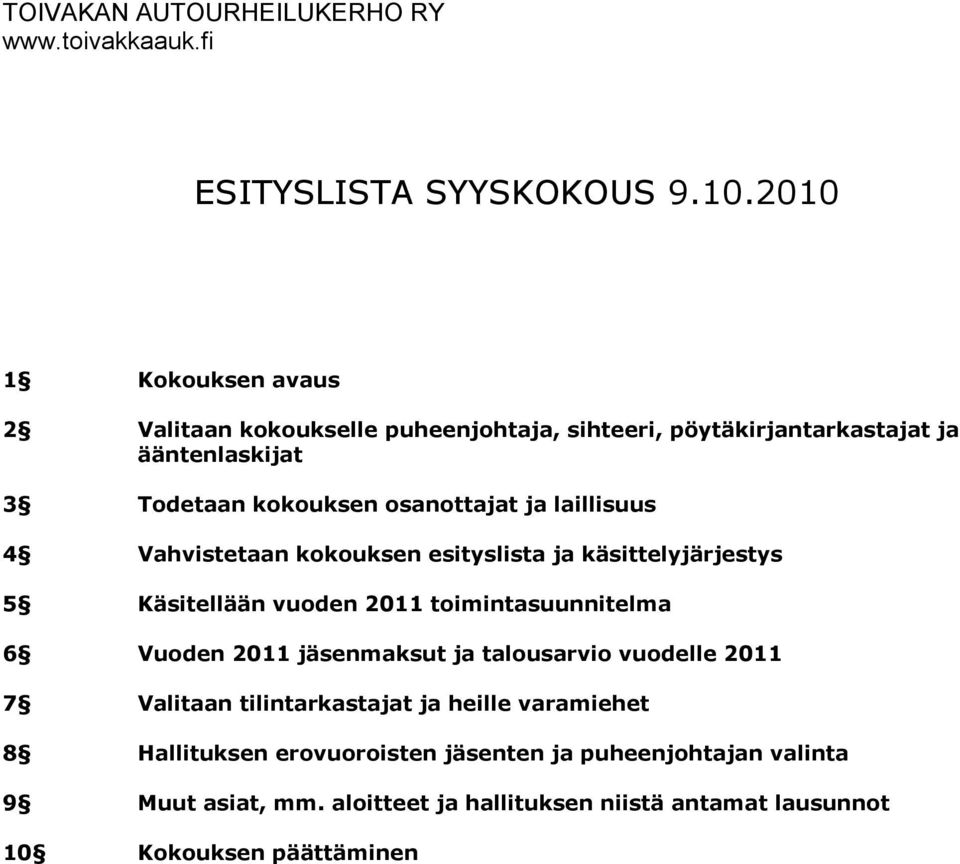 TOIVAKAN AUTOURHEILUKERHO RY
www.toivakkaauk.fi

ESITYSLISTA SYYSKOKOUS 9.10.2010

1§ Kokouksen avaus

2§ Valitaan kokoukselle puheenjohtaja, sihteeri, pöytäkirjantarkastajat ja ääntenlaskijat

3§ Todetaan kokouksen osanottajat ja laillisuus

4§ Vahvistetaan kokouksen esityslista ja käsittelyjärjestys

5§ Käsitellään vuoden 2011 toimintasuunnitelma

6§ Vuoden 2011 jäsenmaksut ja talousarvio vuodelle 2011

7§ Valitaan tilintarkastajat ja heille varamiehet

8§ Hallituksen erovuoroisten jäsenten ja puheenjohtajan valinta

9§ Muut asiat, mm. aloitteet ja hallituksen niistä antamat lausunnot

10§ Kokouksen päättäminen